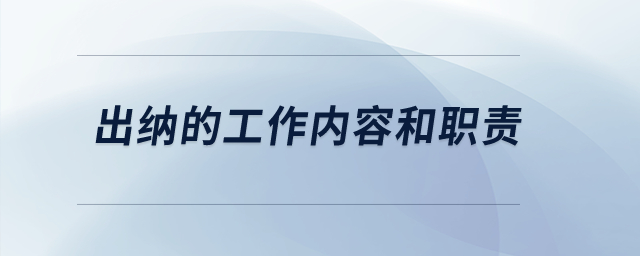 出纳的工作内容和职责